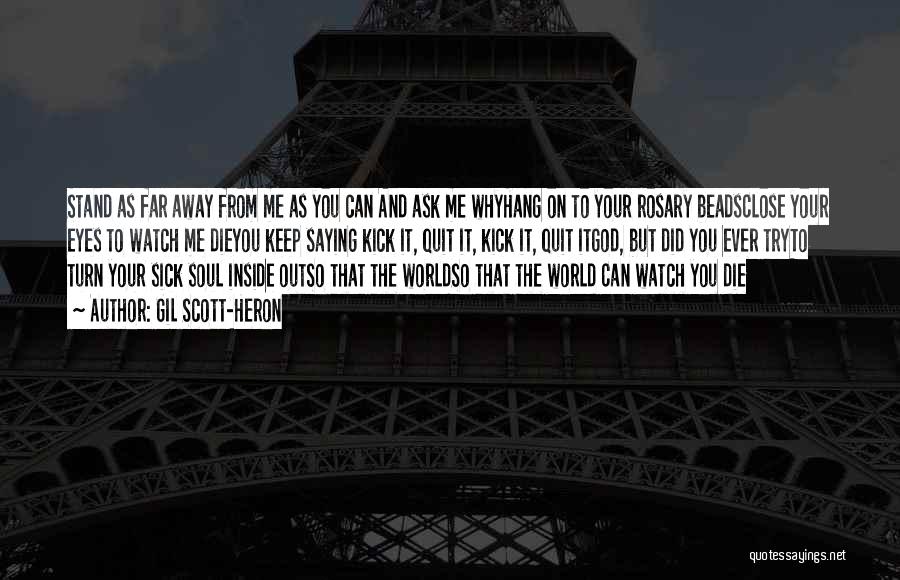 STAND AS FAR AWAY FROM ME AS YOU CAN AND ASK ME WHYHANG ON TO YOUR ROSARY BEADSCLOSE YOUR EYES TO WATCH ME DIEYOU KEEP SAYING KICK IT, QUIT IT, KICK IT, QUIT ITGOD, BUT DID YOU EVER TRYTO TURN YOUR SICK SOUL INSIDE OUTSO THAT THE WORLDSO THAT THE WORLD CAN WATCH YOU DIE

~ AUTHOR: GIL SCOTT-HERON

quotessayings.net